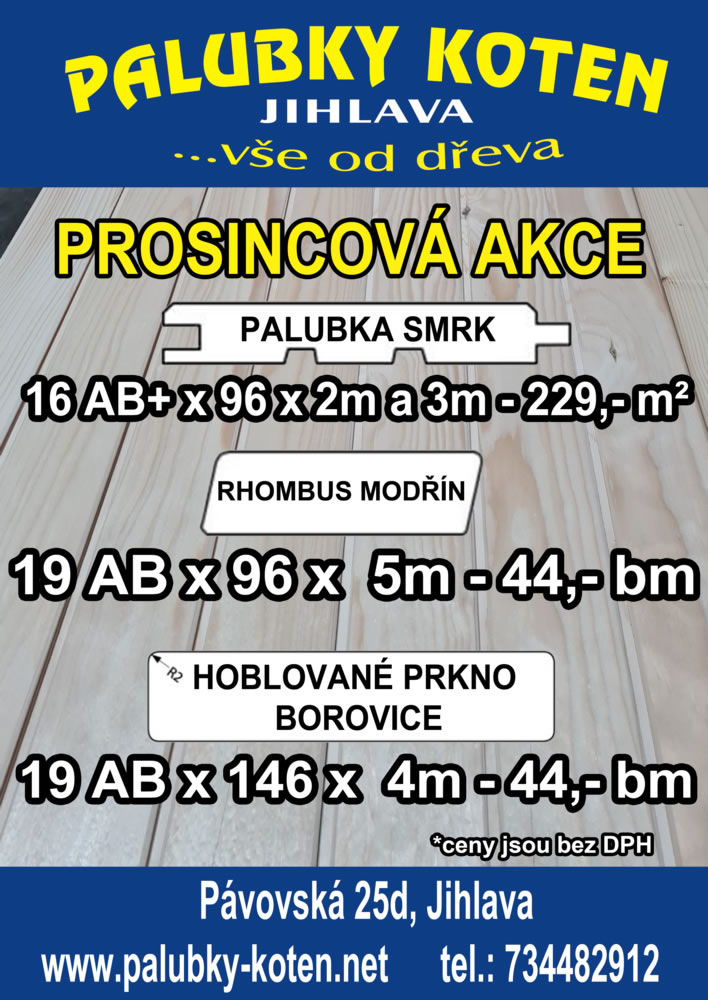 PALUBKY KOTEN
JIHLAVA
...vše od dřeva

PROSINCOVÁ AKCE

PALUBKA SMRK
16 AB+ x 96 x 2m a 3m - 229,- m²

RHOMBUS MODŘÍN
19 AB x 96 x 5m - 44,- bm

R2
HOBLOVANÉ PRKNO BOROVICE
19 AB x 146 x 4m - 44,- bm

*ceny jsou bez DPH

Pávovská 25d, Jihlava
www.palubky-koten.net tel.: 734482912